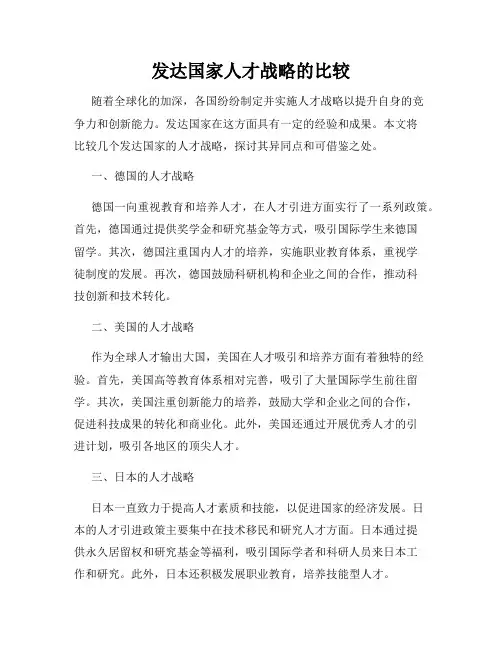 发达国家人才战略的比较

随着全球化的加深，各国纷纷制定并实施人才战略以提升自身的竞争力和创新能力。发达国家在这方面具有一定的经验和成果。本文将比较几个发达国家的人才战略，探讨其异同点和可借鉴之处。

一、德国的人才战略

德国一向重视教育和培养人才，在人才引进方面实行了一系列政策。首先，德国通过提供奖学金和研究基金等方式，吸引国际学生来德国留学。其次，德国注重国内人才的培养，实施职业教育体系，重视学徒制度的发展。再次，德国鼓励科研机构和企业之间的合作，推动科技创新和技术转化。

二、美国的人才战略

作为全球人才输出大国，美国在人才吸引和培养方面有着独特的经验。首先，美国高等教育体系相对完善，吸引了大量国际学生前往留学。其次，美国注重创新能力的培养，鼓励大学和企业之间的合作，促进科技成果的转化和商业化。此外，美国还通过开展优秀人才的引进计划，吸引各地区的顶尖人才。

三、日本的人才战略

日本一直致力于提高人才素质和技能，以促进国家的经济发展。日本的人才引进政策主要集中在技术移民和研究人才方面。日本通过提供永久居留权和研究基金等福利，吸引国际学者和科研人员来日本工作和研究。此外，日本还积极发展职业教育，培养技能型人才。